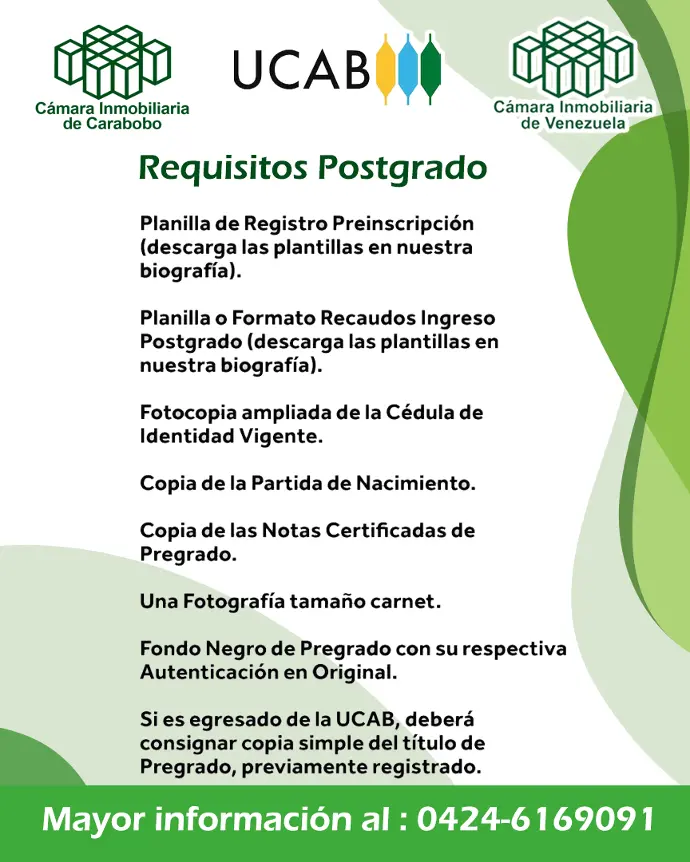 Cámara Inmobiliaria de Carabobo

UCAB

Cámara Inmobiliaria de Venezuela

Requisitos Postgrado

Planilla de Registro Preinscripción (descarga las plantillas en nuestra biografía).

Planilla o Formato Recaudos Ingreso Postgrado (descarga las plantillas en nuestra biografía).

Fotocopia ampliada de la Cédula de Identidad Vigente.

Copia de la Partida de Nacimiento.

Copia de las Notas Certificadas de Pregrado.

Una Fotografía tamaño carnet.

Fondo Negro de Pregrado con su respectiva Autenticación en Original.

Si es egresado de la UCAB, deberá consignar copia simple del título de Pregrado, previamente registrado.

Mayor información al : 0424-6169091